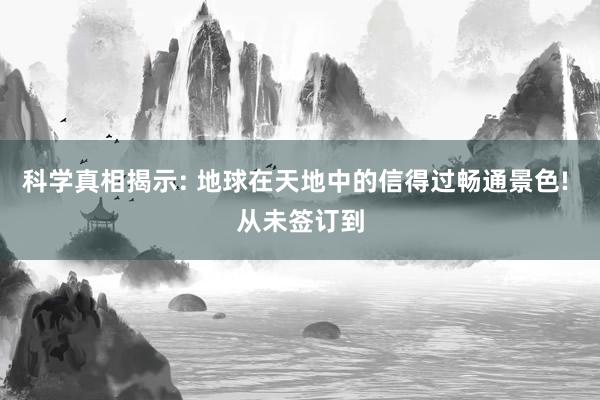 科学真相揭示: 地球在天地中的信得过畅通景色! 从未签订到